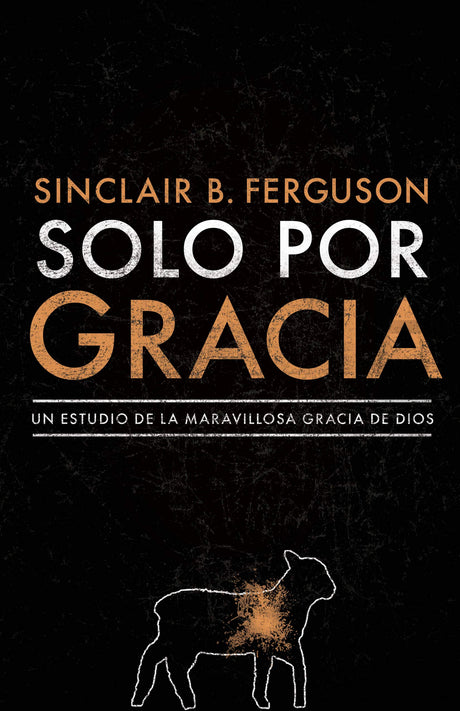 SINCLAIR B. FERGUSON

SOLO POR GRACIA

UN ESTUDIO DE LA MARAVILLOSA GRACIA DE DIOS